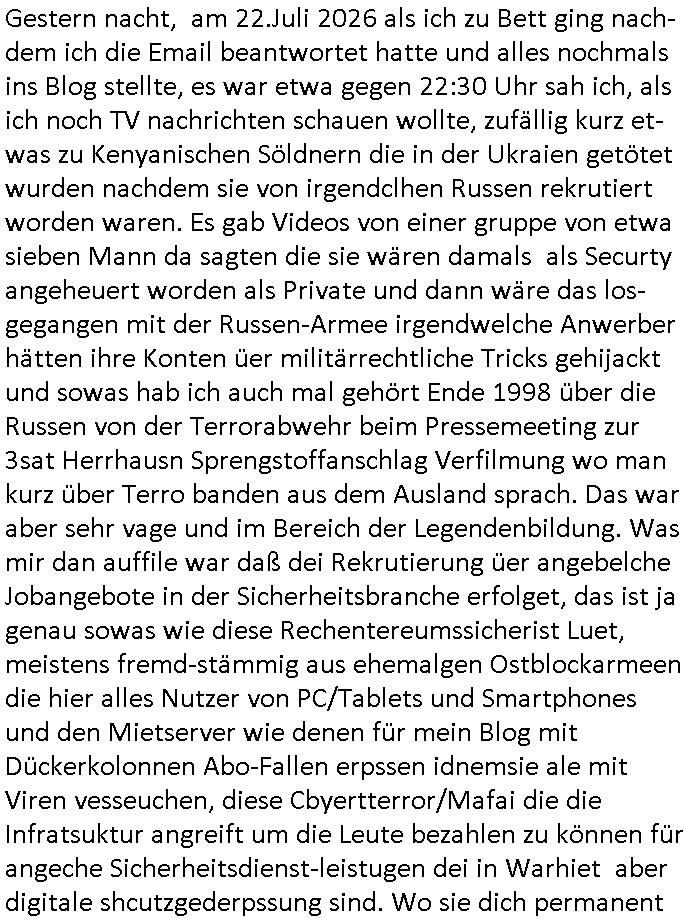 Gestern nacht, am 22.Juli 2026 als ich zu Bett ging nachdem ich die Email beantwortet hatte und alles nochmals ins Blog stellte, es war etwa gegen 22:30 Uhr sah ich, als ich noch TV nachrichten schauen wollte, zufällig kurz etwas zu Kenyanischen Söldnern die in der Ukraien getötet wurden nachdem sie von irgendclhen Russen rekrutiert worden waren. Es gab Videos von einer gruppe von etwa sieben Mann da sagten die sie wären damals als Securty angeheuert worden als Private und dann wäre das losgegangen mit der Russen-Armee irgendwelche Anwerber hätten ihre Konten üer militärrechtliche Tricks gehijackt und sowas hab ich auch mal gehört Ende 1998 über die Russen von der Terrorabwehr beim Pressemeeting zur 3sat Herrhausn Sprengstoffanschlag Verfilmung wo man kurz über Terro banden aus dem Ausland sprach. Das war aber sehr vage und im Bereich der Legendenbildung. Was mir dan auffile war daß dei Rekrutierung üer angebelche Jobangebote in der Sicherheitsbranche erfolget, das ist ja genau sowas wie diese Rechentereumssicherist Luet, meistens fremd-stämmig aus ehemalgen Ostblockarmeen die hier alles Nutzer von PC/Tablets und Smartphones und den Mietserver wie denen für mein Blog mit Dückerkolonnen Abo-Fallen erpssen idnemsie ale mit Viren vesseuchen, diese Cbyertterror/Mafai die die Infratsuktur angreift um die Leute bezahlen zu können für angeche Sicherheitsdienst-leistugen dei in Warhiet aber digitale shcutzgederpssung sind. Wo sie dich permanent